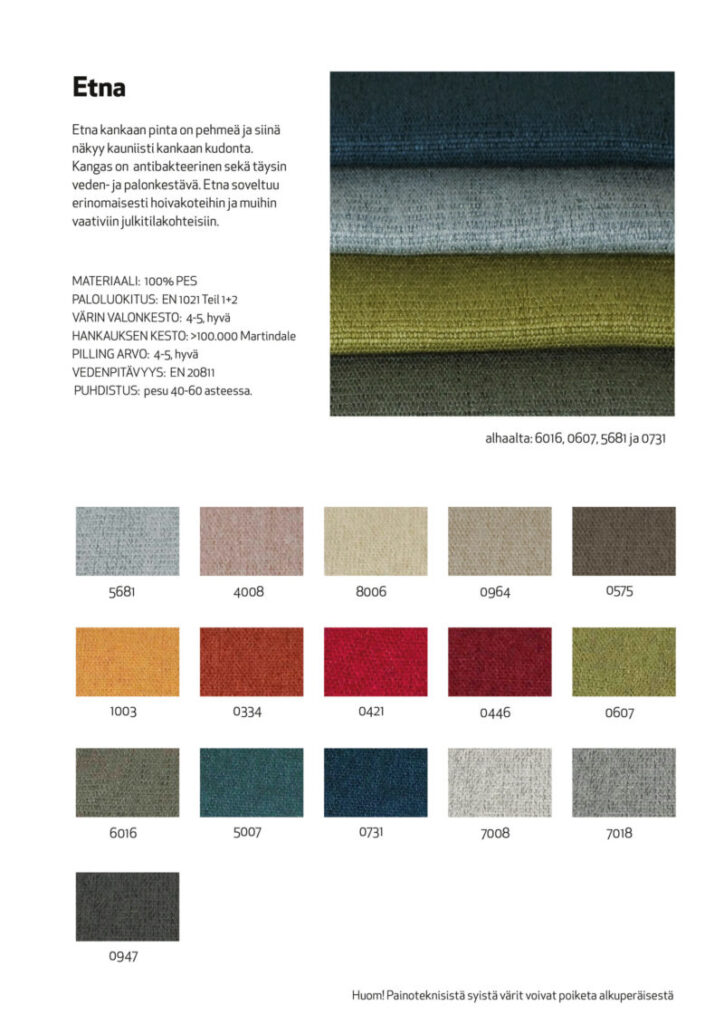 Etna

Etna kankaan pinta on pehmeä ja siinä näkyy kauniisti kankaan kudonta. Kangas on antibakteerinen sekä täysin veden- ja palonkestävä. Etna soveltuu erinomaisesti hoivakoteihin ja muihin vaativiin julkitilakohteisiin.

MATERIAALI: 100% PES
PALOLUOKITUS: EN 1021 Teil 1+2
VÄRIN VALONKESTO: 4-5, hyvä
HANKAUKSEN KESTO: >100.000 Martindale
PILLING ARVO: 4-5, hyvä
VEDENPITÄVYYS: EN 20811
PUHDISTUS: pesu 40-60 asteessa.

alhaalta: 6016, 0607, 5681 ja 0731

5681
4008
8006
0964
0575
1003
0334
0421
0446
0607
6016
5007
0731
7008
7018
0947

Huom! Painoteknisistä syistä värit voivat poiketa alkuperäisestä